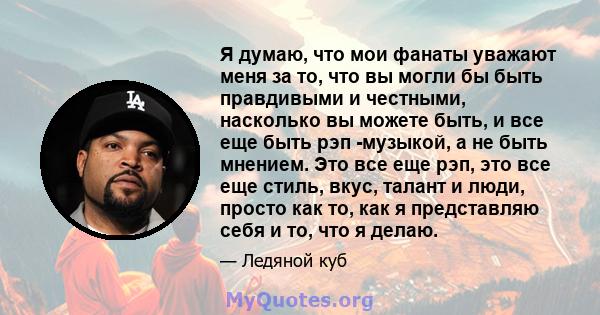 LA

Я думаю, что мои фанаты уважают меня за то, что вы могли бы быть правдивыми и честными, насколько вы можете быть, и все еще быть рэп -музыкой, а не быть мнением. Это все еще рэп, это все еще стиль, вкус, талант и люди, просто как то, как я представляю себя и то, что я делаю.

— Ледяной куб

MyQuotes.org